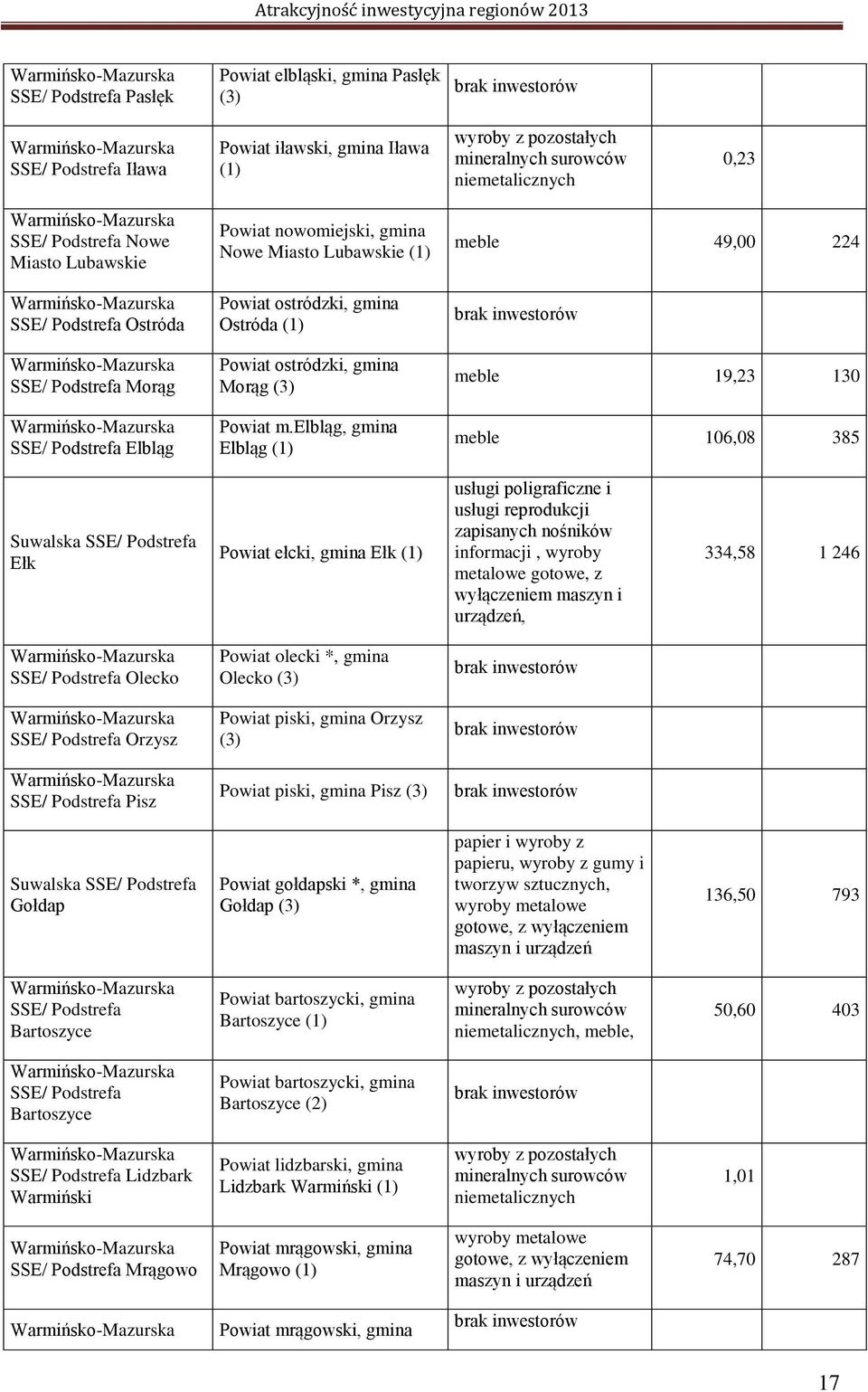 Atrakcyjność inwestycyjna regionów 2013

| | | | | |
|---|---|---|---|---|
| Warmińsko-Mazurska SSE/ Podstrefa Pasłęk | Powiat elbląski, gmina Pasłęk (3) | brak inwestorów | | |
| Warmińsko-Mazurska SSE/ Podstrefa Iława | Powiat iławski, gmina Iława (1) | wyroby z pozostałych mineralnych surowców niemetalicznych | 0,23 | |
| Warmińsko-Mazurska SSE/ Podstrefa Nowe Miasto Lubawskie | Powiat nowomiejski, gmina Nowe Miasto Lubawskie (1) | meble | 49,00 | 224 |
| Warmińsko-Mazurska SSE/ Podstrefa Ostróda | Powiat ostródzki, gmina Ostróda (1) | brak inwestorów | | |
| Warmińsko-Mazurska SSE/ Podstrefa Morąg | Powiat ostródzki, gmina Morąg (3) | meble | 19,23 | 130 |
| Warmińsko-Mazurska SSE/ Podstrefa Elbląg | Powiat m.Elbląg, gmina Elbląg (1) | meble | 106,08 | 385 |
| Suwalska SSE/ Podstrefa Ełk | Powiat ełcki, gmina Ełk (1) | usługi poligraficzne i usługi reprodukcji zapisanych nośników informacji , wyroby metalowe gotowe, z wyłączeniem maszyn i urządzeń, | 334,58 | 1 246 |
| Warmińsko-Mazurska SSE/ Podstrefa Olecko | Powiat olecki *, gmina Olecko (3) | brak inwestorów | | |
| Warmińsko-Mazurska SSE/ Podstrefa Orzysz | Powiat piski, gmina Orzysz (3) | brak inwestorów | | |
| Warmińsko-Mazurska SSE/ Podstrefa Pisz | Powiat piski, gmina Pisz (3) | brak inwestorów | | |
| Suwalska SSE/ Podstrefa Gołdap | Powiat gołdapski *, gmina Gołdap (3) | papier i wyroby z papieru, wyroby z gumy i tworzyw sztucznych, wyroby metalowe gotowe, z wyłączeniem maszyn i urządzeń | 136,50 | 793 |
| Warmińsko-Mazurska SSE/ Podstrefa Bartoszyce | Powiat bartoszycki, gmina Bartoszyce (1) | wyroby z pozostałych mineralnych surowców niemetalicznych, meble, | 50,60 | 403 |
| Warmińsko-Mazurska SSE/ Podstrefa Bartoszyce | Powiat bartoszycki, gmina Bartoszyce (2) | brak inwestorów | | |
| Warmińsko-Mazurska SSE/ Podstrefa Lidzbark Warmiński | Powiat lidzbarski, gmina Lidzbark Warmiński (1) | wyroby z pozostałych mineralnych surowców niemetalicznych | 1,01 | |
| Warmińsko-Mazurska SSE/ Podstrefa Mrągowo | Powiat mrągowski, gmina Mrągowo (1) | wyroby metalowe gotowe, z wyłączeniem maszyn i urządzeń | 74,70 | 287 |
| Warmińsko-Mazurska | Powiat mrągowski, gmina | brak inwestorów | | |

17